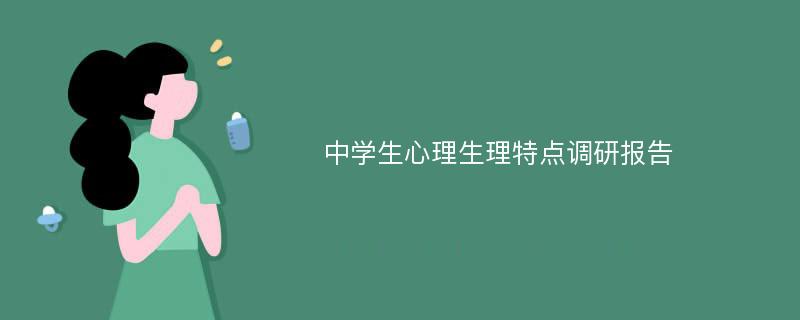 中学生心理生理特点调研报告